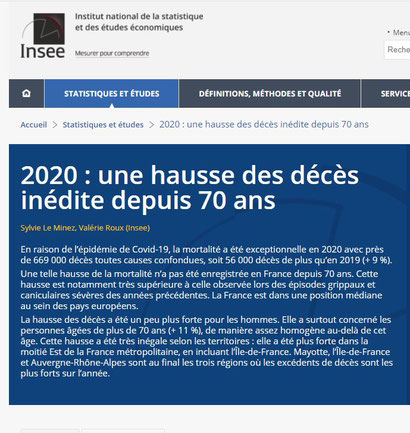 Insee

Institut national de la statistique et des études économiques

Mesurer pour comprendre

• Menu

Reche

STATISTIQUES ET ÉTUDES

DÉFINITIONS, MÉTHODES ET QUALITÉ

SERVICE

Accueil > Statistiques et études > 2020 : une hausse des décès inédite depuis 70 ans

2020 : une hausse des décès inédite depuis 70 ans

Sylvie Le Minez, Valérie Roux (Insee)

En raison de l'épidémie de Covid-19, la mortalité a été exceptionnelle en 2020 avec près de 669 000 décès toutes causes confondues, soit 56 000 décès de plus qu'en 2019 (+ 9 %).

Une telle hausse de la mortalité n'a pas été enregistrée en France depuis 70 ans. Cette hausse est notamment très supérieure à celle observée lors des épisodes grippaux et caniculaires sévères des années précédentes. La France est dans une position médiane au sein des pays européens.

La hausse des décès a été un peu plus forte pour les hommes. Elle a surtout concerné les personnes âgées de plus de 70 ans (+ 11 %), de manière assez homogène au-delà de cet âge. Cette hausse a été très inégale selon les territoires : elle a été plus forte dans la moitié Est de la France métropolitaine, en incluant l'Île-de-France. Mayotte, l'Île-de-France et Auvergne-Rhône-Alpes sont au final les trois régions où les excédents de décès sont les plus forts sur l'année.